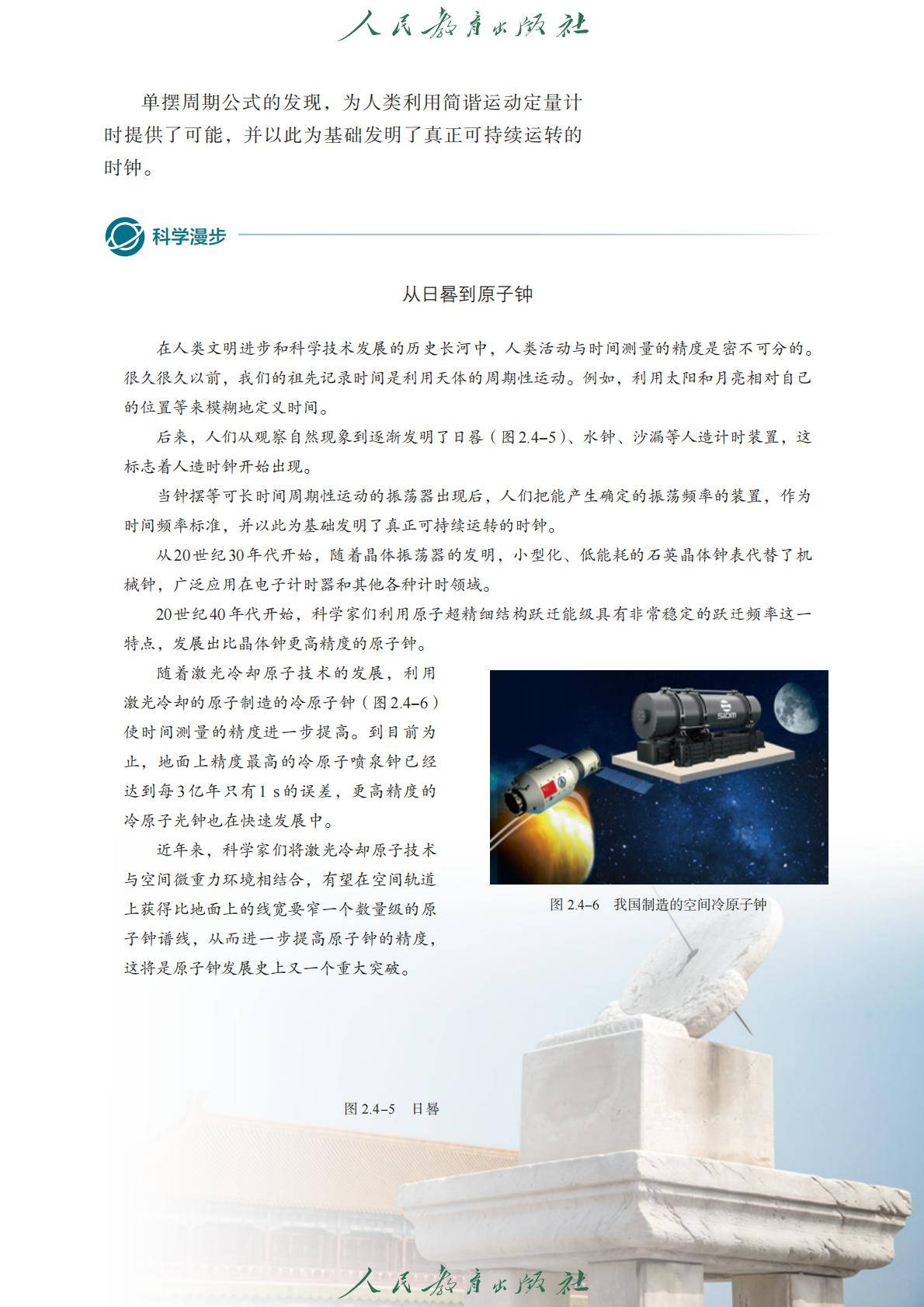 人民教育出版社

单摆周期公式的发现，为人类利用简谐运动定量计时提供了可能，并以此为基础发明了真正可持续运转的时钟。

科学漫步

从日晷到原子钟

在人类文明进步和科学技术发展的历史长河中，人类活动与时间测量的精度是密不可分的。很久很久以前，我们的祖先记录时间是利用天体的周期性运动。例如，利用太阳和月亮相对自己的位置等来模糊地定义时间。

后来，人们从观察自然现象到逐渐发明了日晷（图2.4–5）、水钟、沙漏等人造计时装置，这标志着人造时钟开始出现。

当钟摆等可长时间周期性运动的振荡器出现后，人们把能产生确定的振荡频率的装置，作为时间频率标准，并以此为基础发明了真正可持续运转的时钟。

从20世纪30年代开始，随着晶体振荡器的发明，小型化、低能耗的石英晶体钟表代替了机械钟，广泛应用在电子计时器和其他各种计时领域。

20世纪40年代开始，科学家们利用原子超精细结构跃迁能级具有非常稳定的跃迁频率这一特点，发展出比晶体钟更高精度的原子钟。

随着激光冷却原子技术的发展，利用激光冷却的原子制造的冷原子钟（图2.4–6）使时间测量的精度进一步提高。到目前为止，地面上精度最高的冷原子喷泉钟已经达到每3亿年只有1 s的误差，更高精度的冷原子光钟也在快速发展中。

近年来，科学家们将激光冷却原子技术与空间微重力环境相结合，有望在空间轨道上获得比地面上的线宽要窄一个数量级的原子钟谱线，从而进一步提高原子钟的精度，这将是原子钟发展史上又一个重大突破。

SIOM

图 2.4–6　我国制造的空间冷原子钟

图 2.4–5　日晷

人民教育出版社